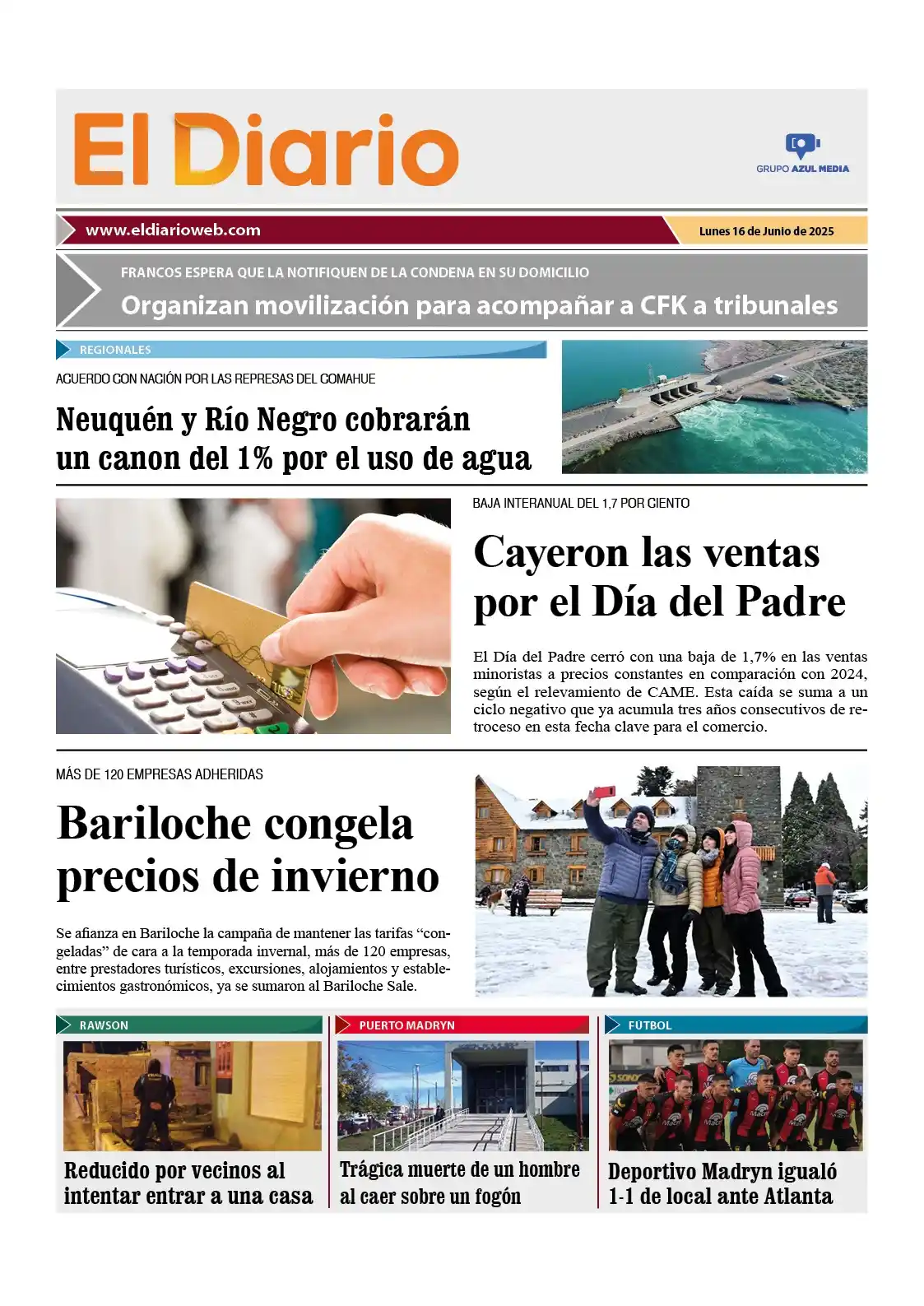 El Diario

GRUPO AZUL MEDIA

www.eldiarioweb.com

Lunes 16 de Junio de 2025

FRANCOS ESPERA QUE LA NOTIFIQUEN DE LA CONDENA EN SU DOMICILIO

Organizan movilización para acompañar a CFK a tribunales

REGIONALES

ACUERDO CON NACIÓN POR LAS REPRESAS DEL COMAHUE

Neuquén y Río Negro cobrarán un canon del 1% por el uso de agua

BAJA INTERANUAL DEL 1,7 POR CIENTO

Cayeron las ventas por el Día del Padre

El Día del Padre cerró con una baja de 1,7% en las ventas minoristas a precios constantes en comparación con 2024, según el relevamiento de CAME. Esta caída se suma a un ciclo negativo que ya acumula tres años consecutivos de retroceso en esta fecha clave para el comercio.

MÁS DE 120 EMPRESAS ADHERIDAS

Bariloche congela precios de invierno

Se afianza en Bariloche la campaña de mantener las tarifas “congeladas” de cara a la temporada invernal, más de 120 empresas, entre prestadores turísticos, excursiones, alojamientos y establecimientos gastronómicos, ya se sumaron al Bariloche Sale.

RAWSON

Reducido por vecinos al intentar entrar a una casa

PUERTO MADRYN

Trágica muerte de un hombre al caer sobre un fogón

FÚTBOL

Deportivo Madryn igualó 1-1 de local ante Atlanta